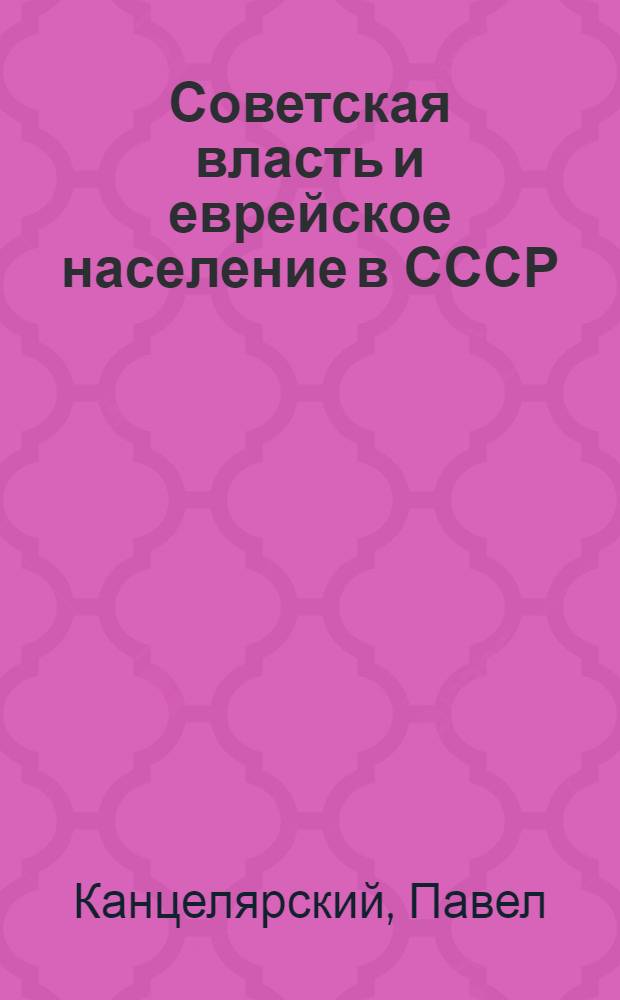 Советская власть и еврейское население в СССР

Канцелярский, Павел